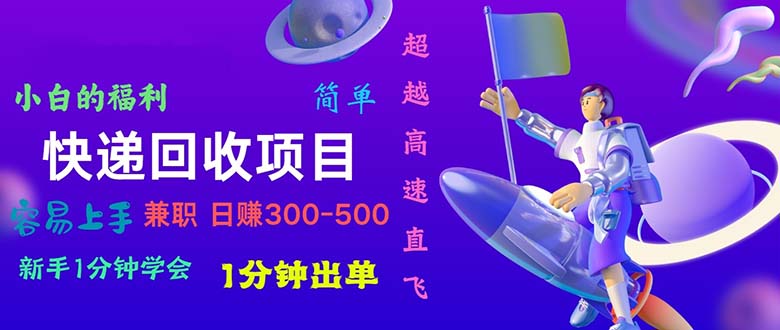 小白的福利

简单

快递回收项目

容易上手 兼职 日赚300-500

新手1分钟学会 1分钟出单

超越高速直飞